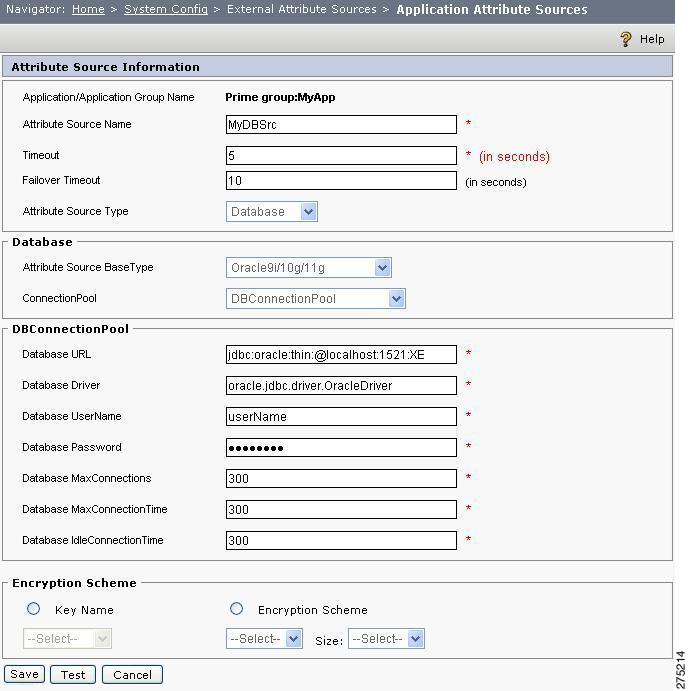 Navigator: Home > System Config > External Attribute Sources > Application Attribute Sources

Help

Attribute Source Information

Application/Application Group Name Prime group:MyApp

Attribute Source Name MyDBSrc *

Timeout 5 * (in seconds)

Failover Timeout 10 (in seconds)

Attribute Source Type Database

Database

Attribute Source BaseType Oracle9i/10g/11g

ConnectionPool DBConnectionPool

DBConnectionPool

Database URL jdbc:oracle:thin:@localhost:1521:XE *

Database Driver oracle.jdbc.driver.OracleDriver *

Database UserName userName *

Database Password •••••••• *

Database MaxConnections 300 *

Database MaxConnectionTime 300 *

Database IdleConnectionTime 300 *

Encryption Scheme

Key Name

Encryption Scheme

--Select-- --Select-- Size: --Select--

Save Test Cancel

275214